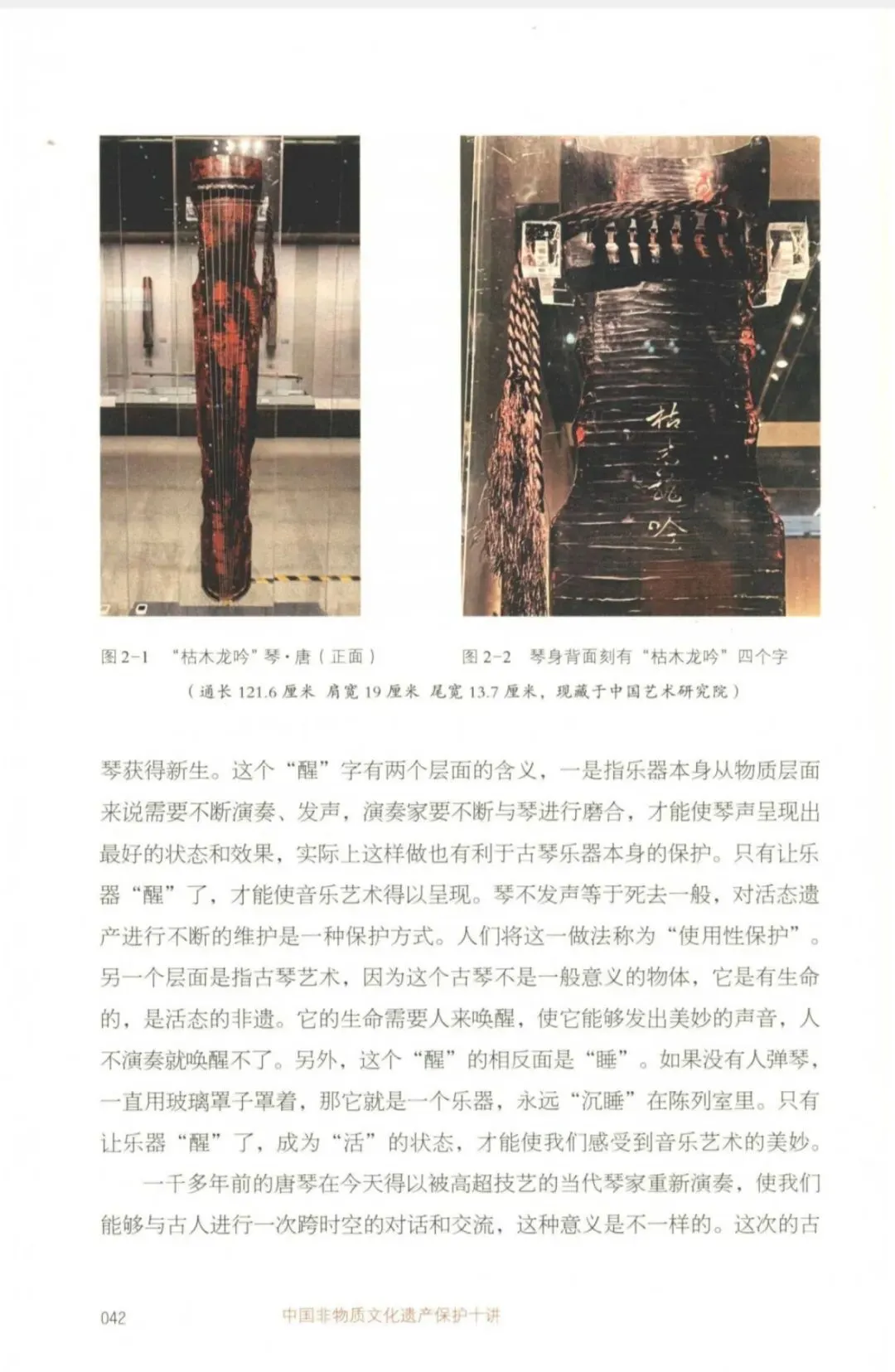 图2-1 “枯木龙吟”琴·唐（正面） 图2-2 琴身背面刻有“枯木龙吟”四个字

（通长121.6厘米 肩宽19厘米 尾宽13.7厘米，现藏于中国艺术研究院）

琴获得新生。这个“醒”字有两个层面的含义，一是指乐器本身从物质层面来说需要不断演奏、发声，演奏家要不断与琴进行磨合，才能使琴声呈现出最好的状态和效果，实际上这样做也有利于古琴乐器本身的保护。只有让乐器“醒”了，才能使音乐艺术得以呈现。琴不发声等于死去一般，对活态遗产进行不断的维护是一种保护方式。人们将这一做法称为“使用性保护”。另一个层面是指古琴艺术，因为这个古琴不是一般意义的物体，它是有生命的，是活态的非遗。它的生命需要人来唤醒，使它能够发出美妙的声音，人不演奏就唤醒不了。另外，这个“醒”的相反面是“睡”。如果没有人弹琴，一直用玻璃罩子罩着，那它就是一个乐器，永远“沉睡”在陈列室里。只有让乐器“醒”了，成为“活”的状态，才能使我们感受到音乐艺术的美妙。

一千多年前的唐琴在今天得以被高超技艺的当代琴家重新演奏，使我们能够与古人进行一次跨时空的对话和交流，这种意义是不一样的。这次的古

042 中国非物质文化遗产保护十讲